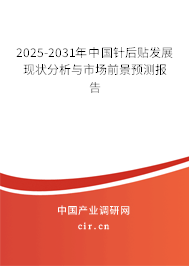 2025-2031年中国针后贴发展现状分析与市场前景预测报告

中国产业调研网
cir.cn